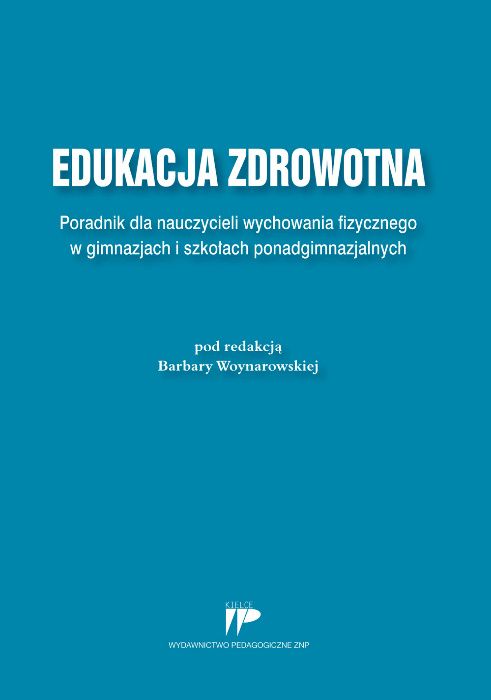 EDUKACJA ZDROWOTNA

Poradnik dla nauczycieli wychowania fizycznego w gimnazjach i szkołach ponadgimnazjalnych

pod redakcją
Barbary Woynarowskiej

KIELCE

WYDAWNICTWO PEDAGOGICZNE ZNP